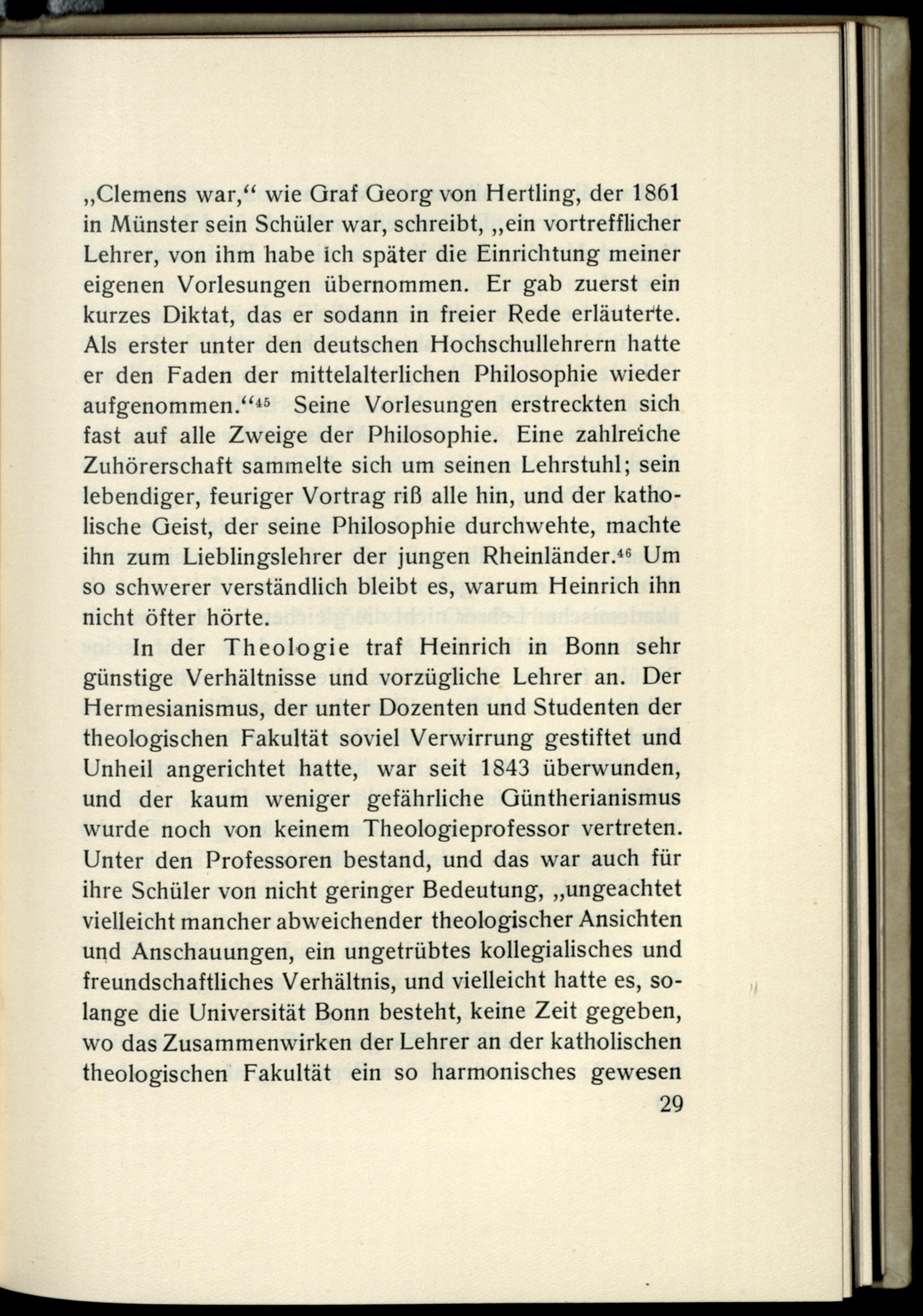 „Clemens war,“ wie Graf Georg von Hertling, der 1861 in Münster sein Schüler war, schreibt, „ein vortrefflicher Lehrer, von ihm habe ich später die Einrichtung meiner eigenen Vorlesungen übernommen. Er gab zuerst ein kurzes Diktat, das er sodann in freier Rede erläuterte. Als erster unter den deutschen Hochschullehrern hatte er den Faden der mittelalterlichen Philosophie wieder aufgenommen.“$^{45}$ Seine Vorlesungen erstreckten sich fast auf alle Zweige der Philosophie. Eine zahlreiche Zuhörerschaft sammelte sich um seinen Lehrstuhl; sein lebendiger, feuriger Vortrag riß alle hin, und der katholische Geist, der seine Philosophie durchwehte, machte ihn zum Lieblingslehrer der jungen Rheinländer.$^{46}$ Um so schwerer verständlich bleibt es, warum Heinrich ihn nicht öfter hörte.

In der Theologie traf Heinrich in Bonn sehr günstige Verhältnisse und vorzügliche Lehrer an. Der Hermesianismus, der unter Dozenten und Studenten der theologischen Fakultät soviel Verwirrung gestiftet und Unheil angerichtet hatte, war seit 1843 überwunden, und der kaum weniger gefährliche Güntherianismus wurde noch von keinem Theologieprofessor vertreten. Unter den Professoren bestand, und das war auch für ihre Schüler von nicht geringer Bedeutung, „ungeachtet vielleicht mancher abweichender theologischer Ansichten und Anschauungen, ein ungetrübtes kollegialisches und freundschaftliches Verhältnis, und vielleicht hatte es, solange die Universität Bonn besteht, keine Zeit gegeben, wo das Zusammenwirken der Lehrer an der katholischen theologischen Fakultät ein so harmonisches gewesen

29